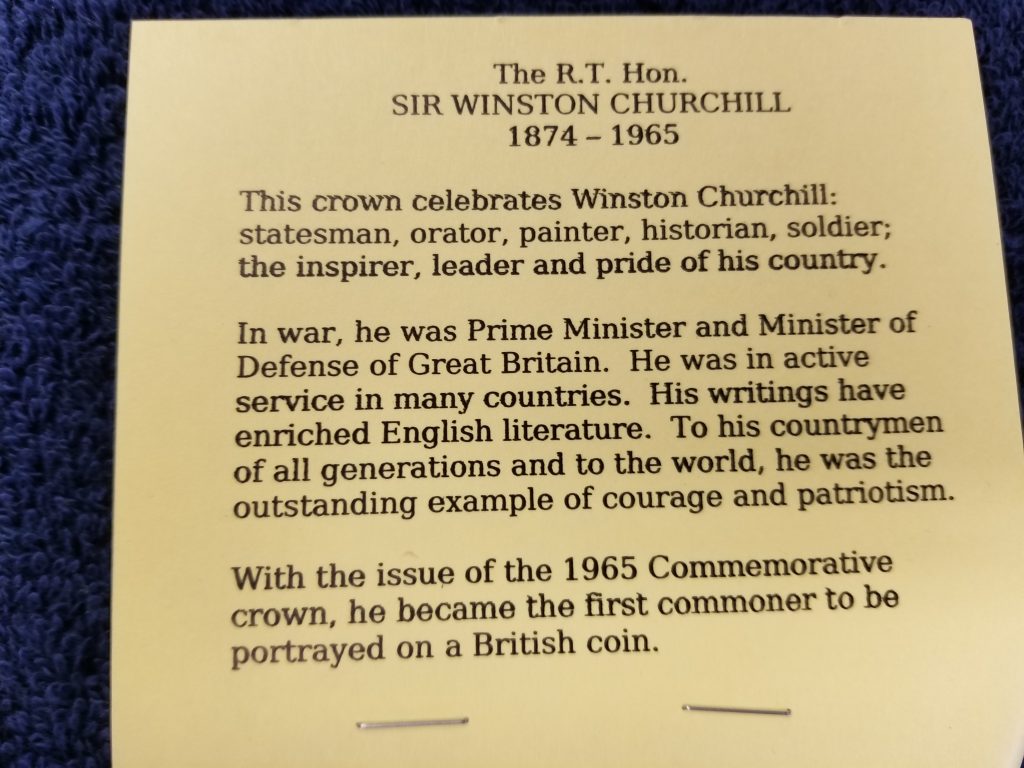 The R.T. Hon.
SIR WINSTON CHURCHILL
1874 – 1965

This crown celebrates Winston Churchill: statesman, orator, painter, historian, soldier; the inspirer, leader and pride of his country.

In war, he was Prime Minister and Minister of Defense of Great Britain. He was in active service in many countries. His writings have enriched English literature. To his countrymen of all generations and to the world, he was the outstanding example of courage and patriotism.

With the issue of the 1965 Commemorative crown, he became the first commoner to be portrayed on a British coin.